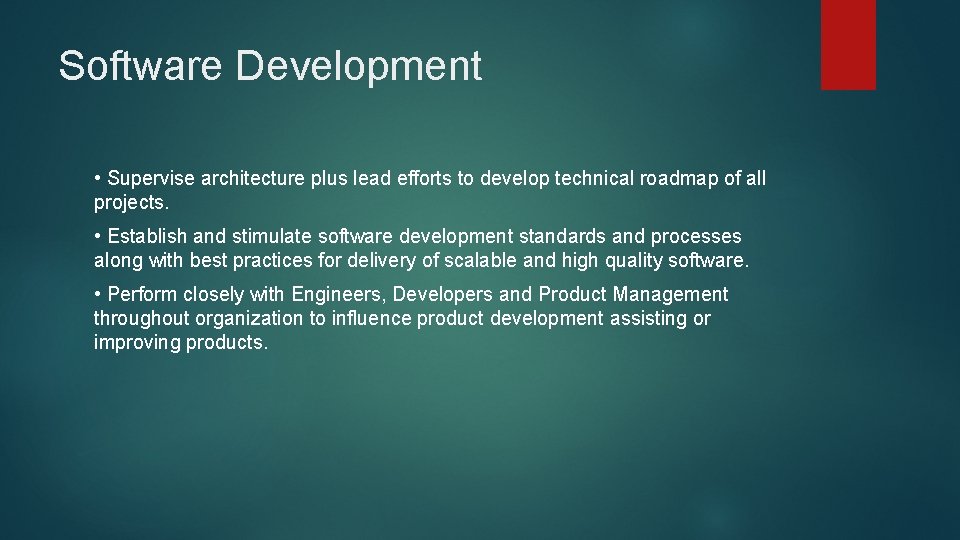 Software Development

• Supervise architecture plus lead efforts to develop technical roadmap of all projects.

• Establish and stimulate software development standards and processes along with best practices for delivery of scalable and high quality software.

• Perform closely with Engineers, Developers and Product Management throughout organization to influence product development assisting or improving products.